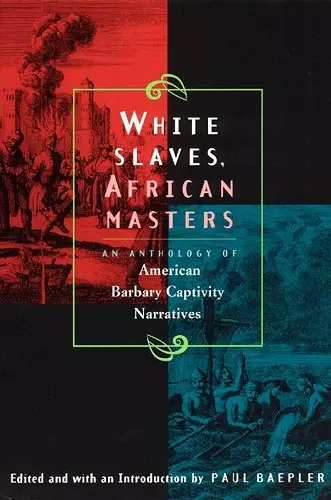 WHITE SLAVES, AFRICAN MASTERS

AN ANTHOLOGY OF
American Barbary Captivity Narratives

Edited and with an Introduction by PAUL BAEPLER